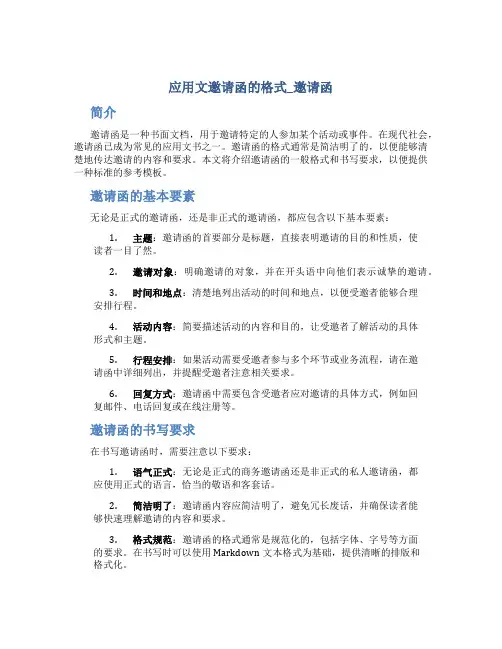 应用文邀请函的格式_邀请函

简介

邀请函是一种书面文档，用于邀请特定的人参加某个活动或事件。在现代社会，邀请函已成为常见的应用文书之一。邀请函的格式通常是简洁明了的，以便能够清楚地传达邀请的内容和要求。本文将介绍邀请函的一般格式和书写要求，以便提供一种标准的参考模板。

邀请函的基本要素

无论是正式的邀请函，还是非正式的邀请函，都应包含以下基本要素：

1. 主题：邀请函的首要部分是标题，直接表明邀请的目的和性质，使读者一目了然。

2. 邀请对象：明确邀请的对象，并在开头语中向他们表示诚挚的邀请。

3. 时间和地点：清楚地列出活动的时间和地点，以便受邀者能够合理安排行程。

4. 活动内容：简要描述活动的内容和目的，让受邀者了解活动的具体形式和主题。

5. 行程安排：如果活动需要受邀者参与多个环节或业务流程，请在邀请函中详细列出，并提醒受邀者注意相关要求。

6. 回复方式：邀请函中需要包含受邀者应对邀请的具体方式，例如回复邮件、电话回复或在线注册等。

邀请函的书写要求

在书写邀请函时，需要注意以下要求：

1. 语气正式：无论是正式的商务邀请函还是非正式的私人邀请函，都应使用正式的语言，恰当的敬语和客套话。

2. 简洁明了：邀请函内容应简洁明了，避免冗长废话，并确保读者能够快速理解邀请的内容和要求。

3. 格式规范：邀请函的格式通常是规范化的，包括字体、字号等方面的要求。在书写时可以使用 Markdown 文本格式为基础，提供清晰的排版和格式化。